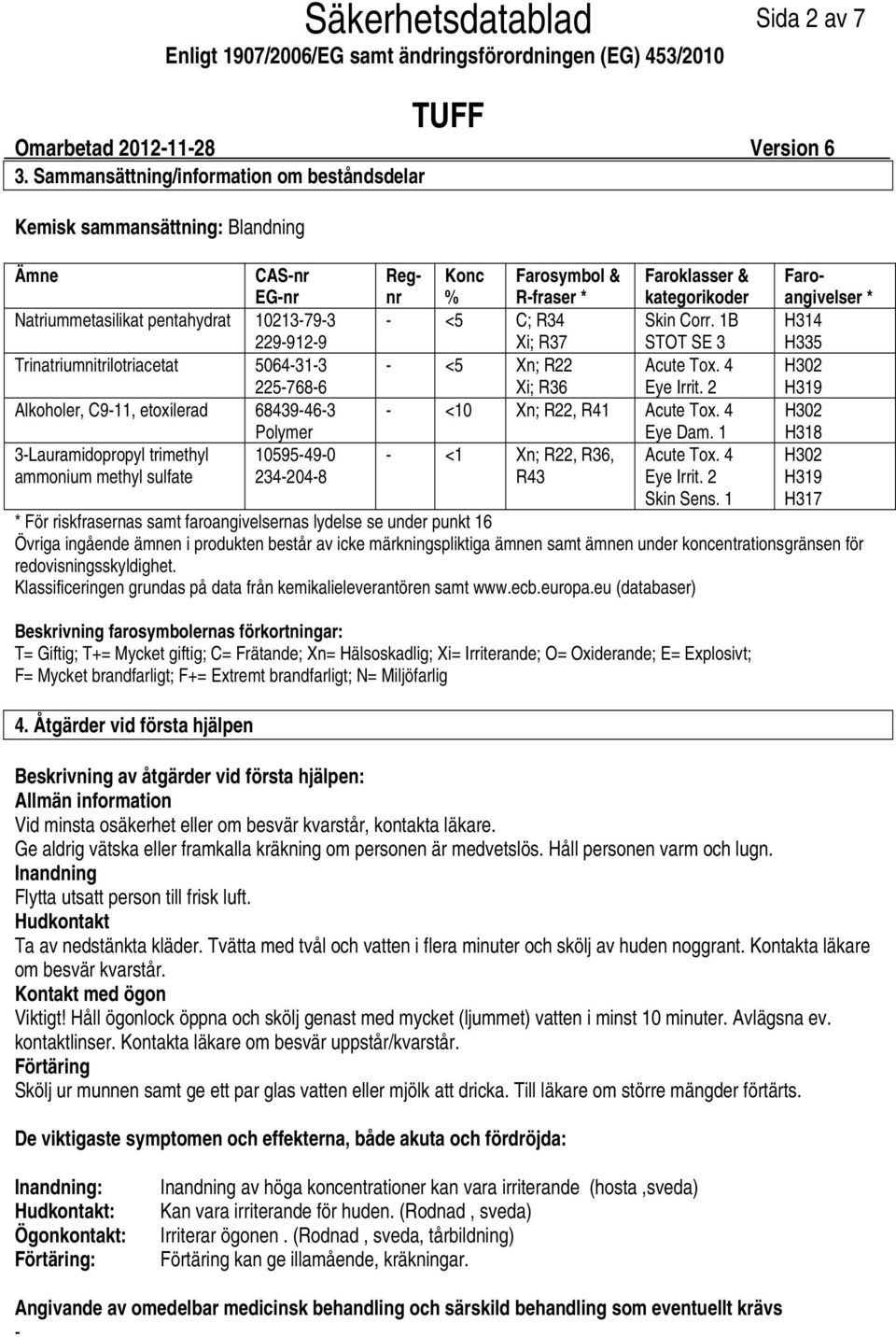 Säkerhetsdatablad

Sida 2 av 7

Enligt 1907/2006/EG samt ändringsförordningen (EG) 453/2010

TUFF

Omarbetad 2012-11-28 Version 6

3. Sammansättning/information om beståndsdelar

Kemisk sammansättning: Blandning

| Ämne | CAS-nr EG-nr | Reg-nr | Konc % | Farosymbol & R-fraser * | Faroklasser & kategorikoder | Faro-angivelser * |
|---|---|---|---|---|---|---|
| Natriummetasilikat pentahydrat | 10213-79-3 229-912-9 | - | <5 | C; R34 Xi; R37 | Skin Corr. 1B STOT SE 3 | H314 H335 |
| Trinatriumnitrilotriacetat | 5064-31-3 225-768-6 | - | <5 | Xn; R22 Xi; R36 | Acute Tox. 4 Eye Irrit. 2 | H302 H319 |
| Alkoholer, C9-11, etoxilerad | 68439-46-3 Polymer | - | <10 | Xn; R22, R41 | Acute Tox. 4 Eye Dam. 1 | H302 H318 |
| 3-Lauramidopropyl trimethyl ammonium methyl sulfate | 10595-49-0 234-204-8 | - | <1 | Xn; R22, R36, R43 | Acute Tox. 4 Eye Irrit. 2 Skin Sens. 1 | H302 H319 H317 |

* För riskfrasernas samt faroangivelsernas lydelse se under punkt 16
Övriga ingående ämnen i produkten består av icke märkningspliktiga ämnen samt ämnen under koncentrationsgränsen för redovisningsskyldighet.
Klassificeringen grundas på data från kemikalieleverantören samt www.ecb.europa.eu (databaser)

Beskrivning farosymbolernas förkortningar:
T= Giftig; T+= Mycket giftig; C= Frätande; Xn= Hälsoskadlig; Xi= Irriterande; O= Oxiderande; E= Explosivt; F= Mycket brandfarligt; F+= Extremt brandfarligt; N= Miljöfarlig

4. Åtgärder vid första hjälpen

Beskrivning av åtgärder vid första hjälpen:
Allmän information
Vid minsta osäkerhet eller om besvär kvarstår, kontakta läkare.
Ge aldrig vätska eller framkalla kräkning om personen är medvetslös. Håll personen varm och lugn.
Inandning
Flytta utsatt person till frisk luft.
Hudkontakt
Ta av nedstänkta kläder. Tvätta med tvål och vatten i flera minuter och skölj av huden noggrant. Kontakta läkare om besvär kvarstår.
Kontakt med ögon
Viktigt! Håll ögonlock öppna och skölj genast med mycket (ljummet) vatten i minst 10 minuter. Avlägsna ev. kontaktlinser. Kontakta läkare om besvär uppstår/kvarstår.
Förtäring
Skölj ur munnen samt ge ett par glas vatten eller mjölk att dricka. Till läkare om större mängder förtärts.

De viktigaste symptomen och effekterna, både akuta och fördröjda:

Inandning: Inandning av höga koncentrationer kan vara irriterande (hosta ,sveda)
Hudkontakt: Kan vara irriterande för huden. (Rodnad , sveda)
Ögonkontakt: Irriterar ögonen . (Rodnad , sveda, tårbildning)
Förtäring: Förtäring kan ge illamående, kräkningar.

Angivande av omedelbar medicinsk behandling och särskild behandling som eventuellt krävs
-